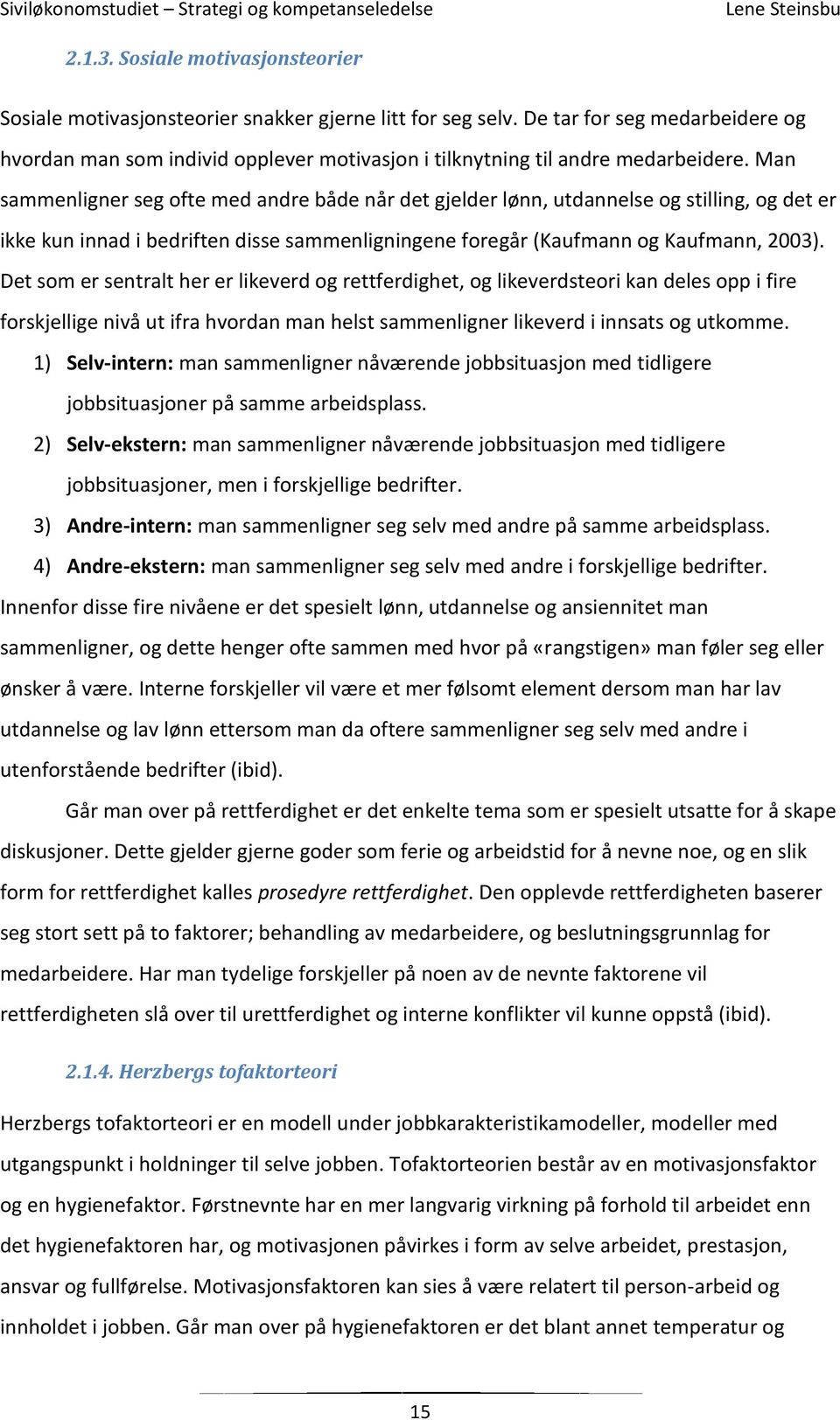 Siviløkonomstudiet – Strategi og kompetanseledelse Lene Steinsbu

2.1.3. Sosiale motivasjonsteorier

Sosiale motivasjonsteorier snakker gjerne litt for seg selv. De tar for seg medarbeidere og hvordan man som individ opplever motivasjon i tilknytning til andre medarbeidere. Man sammenligner seg ofte med andre både når det gjelder lønn, utdannelse og stilling, og det er ikke kun innad i bedriften disse sammenligningene foregår (Kaufmann og Kaufmann, 2003). Det som er sentralt her er likeverd og rettferdighet, og likeverdsteori kan deles opp i fire forskjellige nivå ut ifra hvordan man helst sammenligner likeverd i innsats og utkomme.

1) Selv-intern: man sammenligner nåværende jobbsituasjon med tidligere jobbsituasjoner på samme arbeidsplass.
2) Selv-ekstern: man sammenligner nåværende jobbsituasjon med tidligere jobbsituasjoner, men i forskjellige bedrifter.
3) Andre-intern: man sammenligner seg selv med andre på samme arbeidsplass.
4) Andre-ekstern: man sammenligner seg selv med andre i forskjellige bedrifter.

Innenfor disse fire nivåene er det spesielt lønn, utdannelse og ansiennitet man sammenligner, og dette henger ofte sammen med hvor på «rangstigen» man føler seg eller ønsker å være. Interne forskjeller vil være et mer følsomt element dersom man har lav utdannelse og lav lønn ettersom man da oftere sammenligner seg selv med andre i utenforstående bedrifter (ibid).

Går man over på rettferdighet er det enkelte tema som er spesielt utsatte for å skape diskusjoner. Dette gjelder gjerne goder som ferie og arbeidstid for å nevne noe, og en slik form for rettferdighet kalles prosedyre rettferdighet. Den opplevde rettferdigheten baserer seg stort sett på to faktorer; behandling av medarbeidere, og beslutningsgrunnlag for medarbeidere. Har man tydelige forskjeller på noen av de nevnte faktorene vil rettferdigheten slå over til urettferdighet og interne konflikter vil kunne oppstå (ibid).

2.1.4. Herzbergs tofaktorteori

Herzbergs tofaktorteori er en modell under jobbkarakteristikamodeller, modeller med utgangspunkt i holdninger til selve jobben. Tofaktorteorien består av en motivasjonsfaktor og en hygienefaktor. Førstnevnte har en mer langvarig virkning på forhold til arbeidet enn det hygienefaktoren har, og motivasjonen påvirkes i form av selve arbeidet, prestasjon, ansvar og fullførelse. Motivasjonsfaktoren kan sies å være relatert til person-arbeid og innholdet i jobben. Går man over på hygienefaktoren er det blant annet temperatur og

15